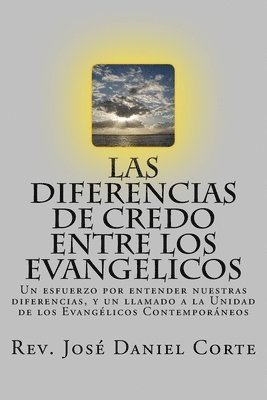 LAS DIFERENCIAS DE CREDO ENTRE LOS EVANGELICOS

Un esfuerzo por entender nuestras diferencias, y un llamado a la Unidad de los Evangélicos Contemporáneos

Rev. José Daniel Corte